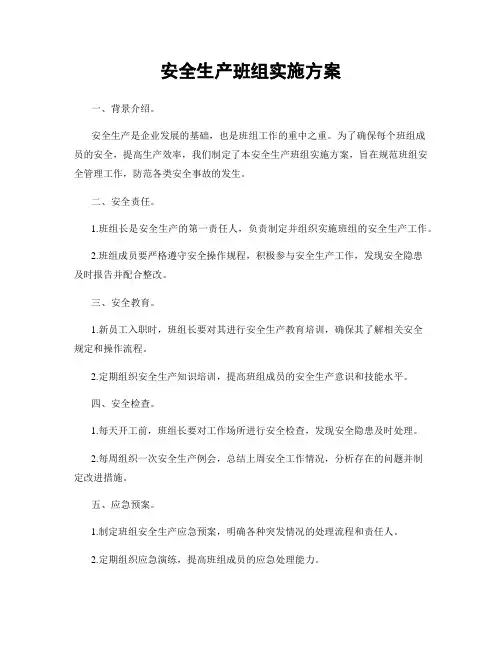 安全生产班组实施方案

一、背景介绍。

安全生产是企业发展的基础，也是班组工作的重中之重。为了确保每个班组成员的安全，提高生产效率，我们制定了本安全生产班组实施方案，旨在规范班组安全管理工作，防范各类安全事故的发生。

二、安全责任。

1.班组长是安全生产的第一责任人，负责制定并组织实施班组的安全生产工作。

2.班组成员要严格遵守安全操作规程，积极参与安全生产工作，发现安全隐患及时报告并配合整改。

三、安全教育。

1.新员工入职时，班组长要对其进行安全生产教育培训，确保其了解相关安全规定和操作流程。

2.定期组织安全生产知识培训，提高班组成员的安全生产意识和技能水平。

四、安全检查。

1.每天开工前，班组长要对工作场所进行安全检查，发现安全隐患及时处理。

2.每周组织一次安全生产例会，总结上周安全工作情况，分析存在的问题并制定改进措施。

五、应急预案。

1.制定班组安全生产应急预案，明确各种突发情况的处理流程和责任人。

2.定期组织应急演练，提高班组成员的应急处理能力。